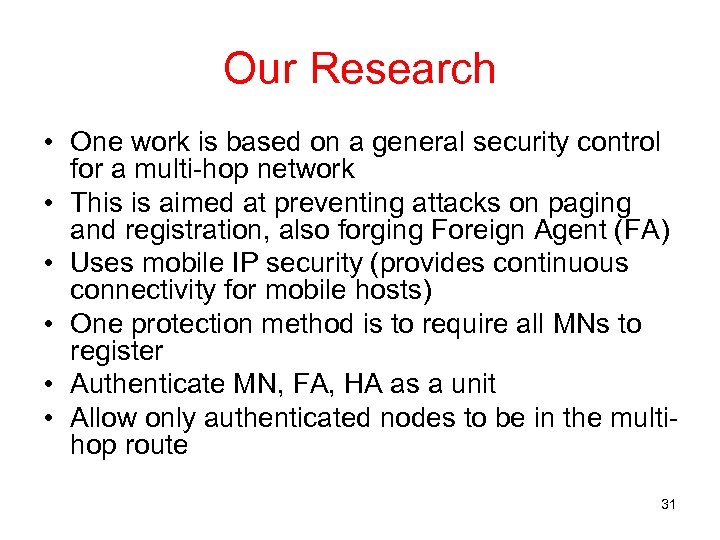 Our Research

• One work is based on a general security control for a multi-hop network
• This is aimed at preventing attacks on paging and registration, also forging Foreign Agent (FA)
• Uses mobile IP security (provides continuous connectivity for mobile hosts)
• One protection method is to require all MNs to register
• Authenticate MN, FA, HA as a unit
• Allow only authenticated nodes to be in the multi-hop route

31